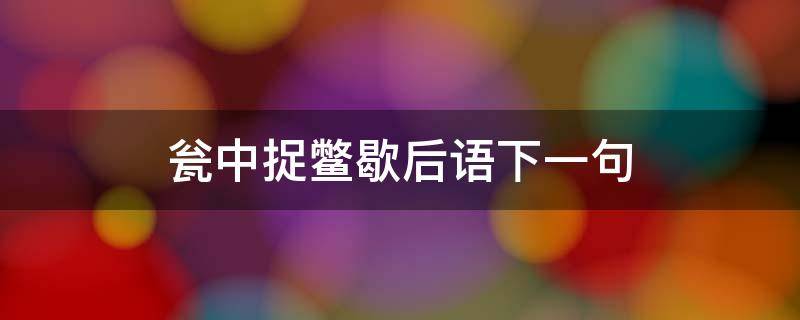 瓮中捉鳖歇后语下一句